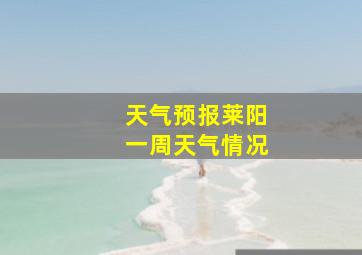 天气预报莱阳
一周天气情况